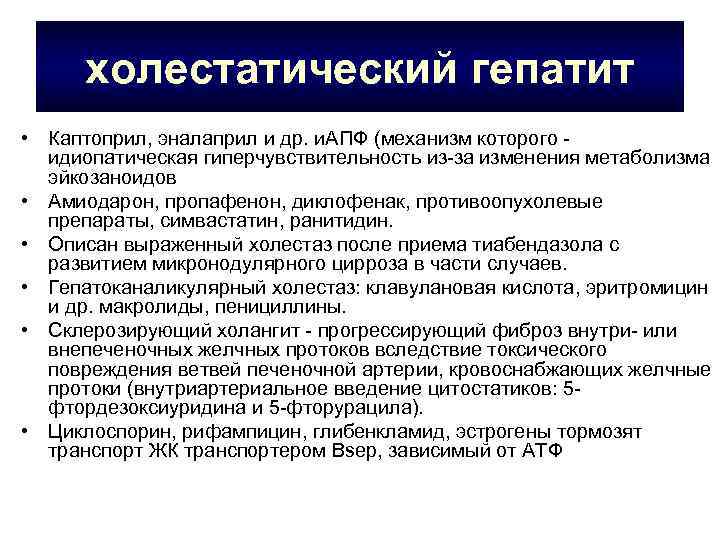 холестатический гепатит

• Каптоприл, эналаприл и др. иАПФ (механизм которого - идиопатическая гиперчувствительность из-за изменения метаболизма эйкозаноидов
• Амиодарон, пропафенон, диклофенак, противоопухолевые препараты, симвастатин, ранитидин.
• Описан выраженный холестаз после приема тиабендазола с развитием микронодулярного цирроза в части случаев.
• Гепатоканаликулярный холестаз: клавулановая кислота, эритромицин и др. макролиды, пенициллины.
• Склерозирующий холангит - прогрессирующий фиброз внутри- или внепеченочных желчных протоков вследствие токсического повреждения ветвей печеночной артерии, кровоснабжающих желчные протоки (внутриартериальное введение цитостатиков: 5-фтордезоксиуридина и 5-фторурацила).
• Циклоспорин, рифампицин, глибенкламид, эстрогены тормозят транспорт ЖК транспортером Bsep, зависимый от АТФ